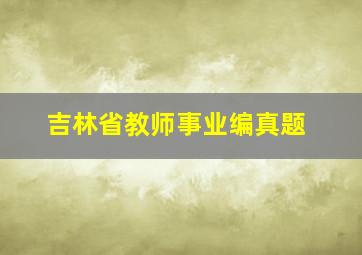 吉林省教师事业编真题